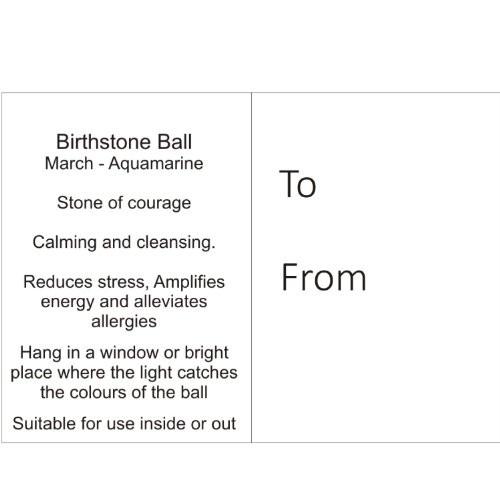 Birthstone Ball
March - Aquamarine

Stone of courage

Calming and cleansing.

Reduces stress, Amplifies energy and alleviates allergies

Hang in a window or bright place where the light catches the colours of the ball

Suitable for use inside or out

To

From